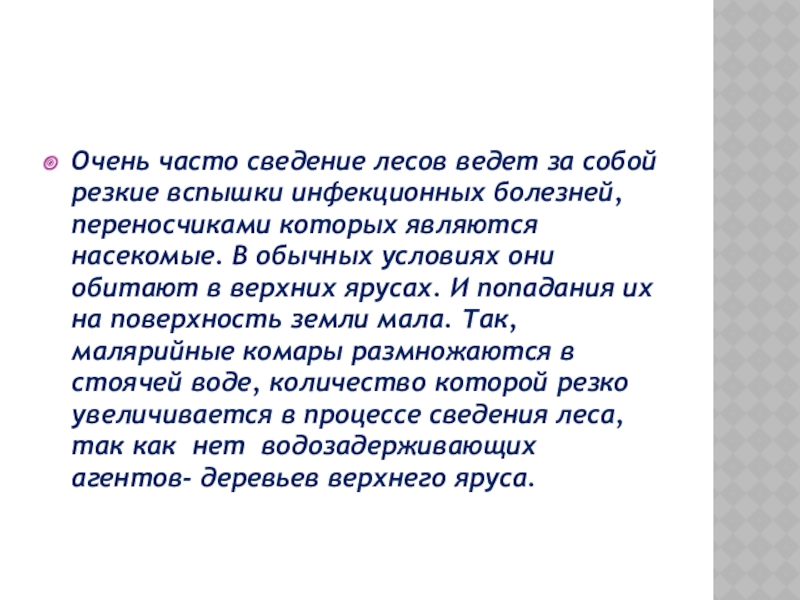 Очень часто сведение лесов ведет за собой резкие вспышки инфекционных болезней, переносчиками которых являются насекомые. В обычных условиях они обитают в верхних ярусах. И попадания их на поверхность земли мала. Так, малярийные комары размножаются в стоячей воде, количество которой резко увеличивается в процессе сведения леса, так как нет водозадерживающих агентов- деревьев верхнего яруса.